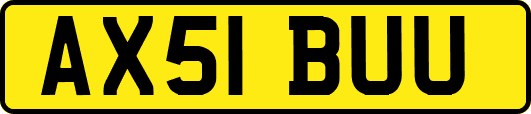 AX51 BUU